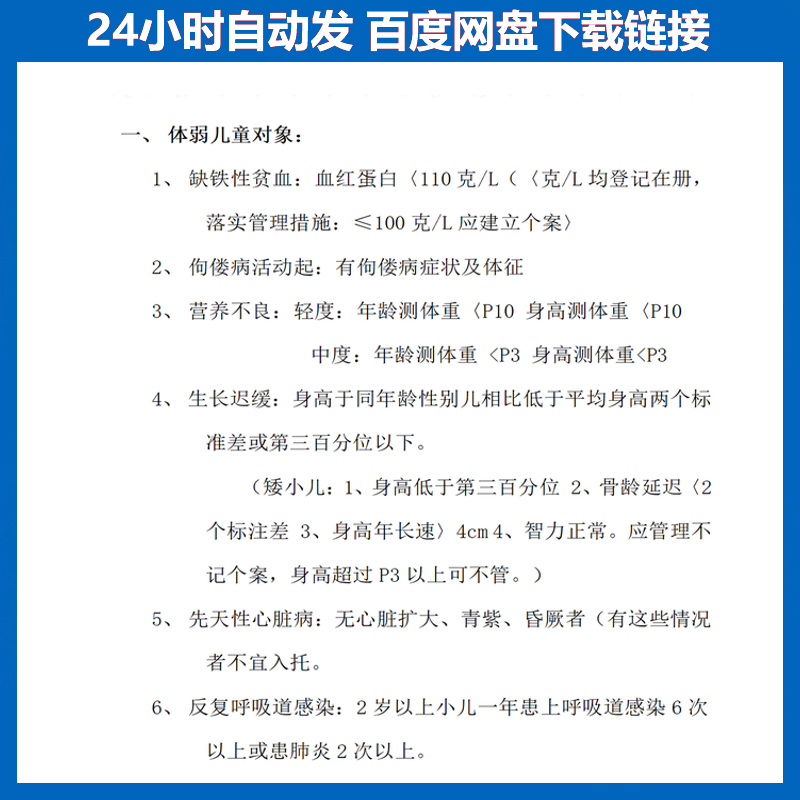 24小时自动发 百度网盘下载链接

一、 体弱儿童对象：

1、 缺铁性贫血：血红蛋白〈110 克/L（〈克/L 均登记在册，落实管理措施：≤100 克/L 应建立个案〉

2、 佝偻病活动起：有佝偻病症状及体征

3、 营养不良：轻度：年龄测体重〈P10 身高测体重〈P10

中度：年龄测体重 <P3 身高测体重<P3

4、 生长迟缓：身高于同年龄性别儿相比低于平均身高两个标准差或第三百分位以下。

（矮小儿：1、身高低于第三百分位 2、骨龄延迟〈2 个标注差 3、身高年长速〉4cm 4、智力正常。应管理不记个案，身高超过 P3 以上可不管。）

5、 先天性心脏病：无心脏扩大、青紫、昏厥者（有这些情况者不宜入托。

6、 反复呼吸道感染：2 岁以上小儿一年患上呼吸道感染 6 次以上或患肺炎 2 次以上。